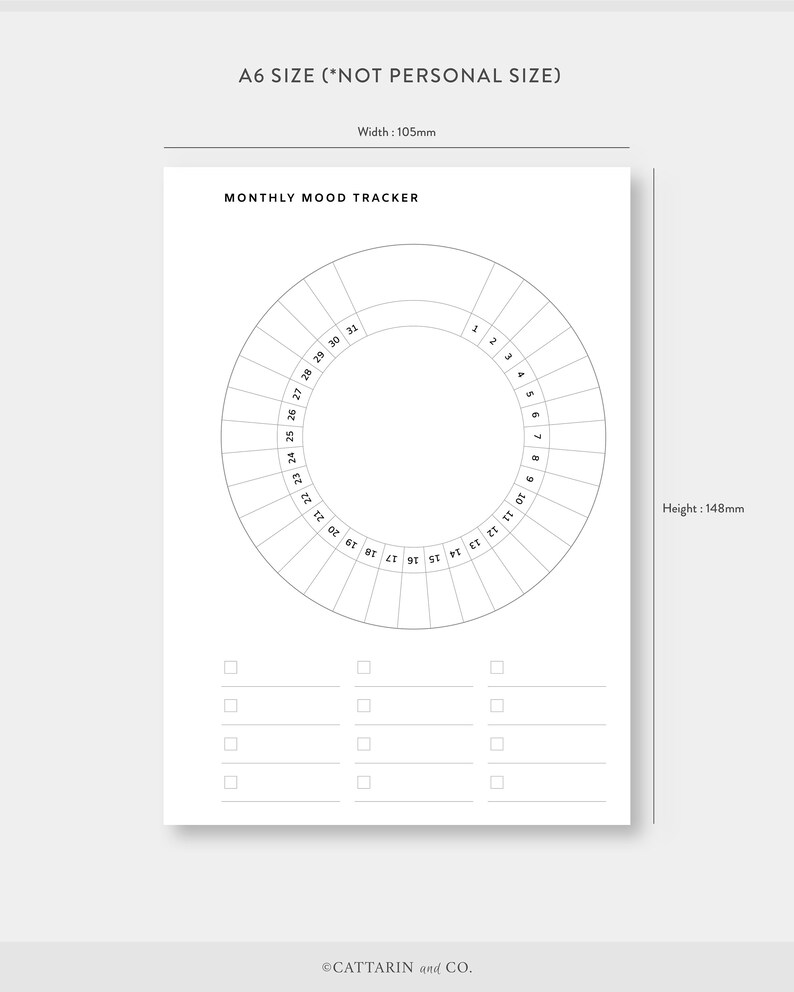 A6 SIZE (*NOT PERSONAL SIZE)

Width : 105mm

MONTHLY MOOD TRACKER

1 2 3 4 5 6 7 8 9 10 11 12 13 14 15 16 17 18 19 20 21 22 23 24 25 26 27 28 29 30 31

Height : 148mm

©CATTARIN and CO.